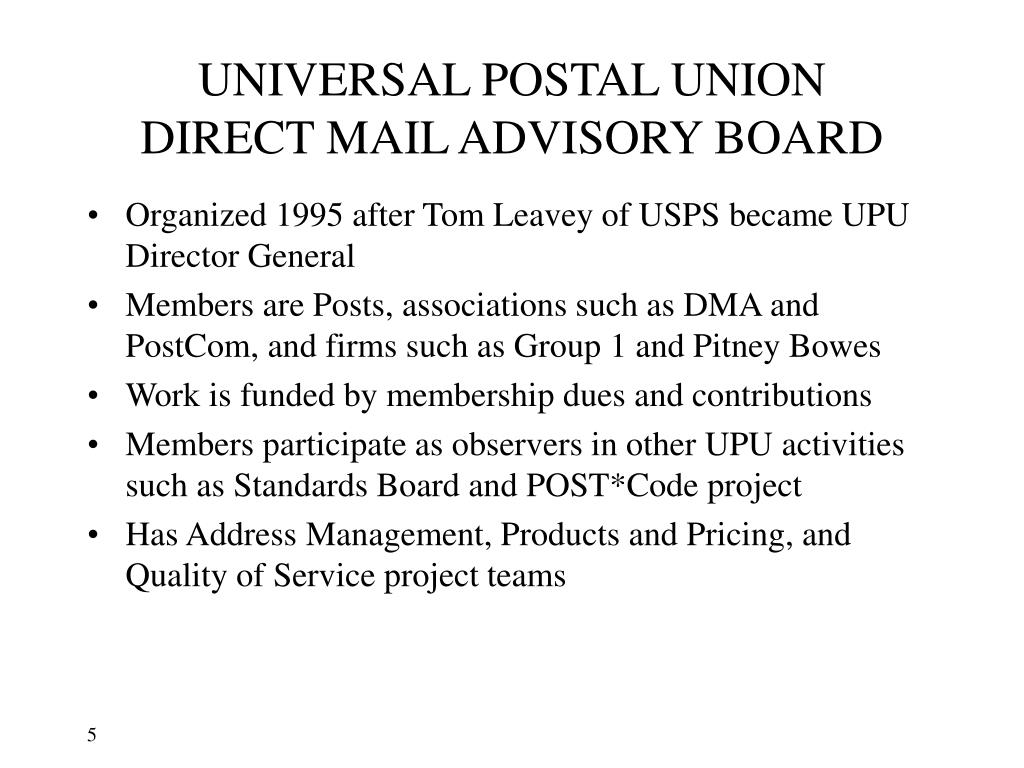 UNIVERSAL POSTAL UNION
DIRECT MAIL ADVISORY BOARD

• Organized 1995 after Tom Leavey of USPS became UPU Director General
• Members are Posts, associations such as DMA and PostCom, and firms such as Group 1 and Pitney Bowes
• Work is funded by membership dues and contributions
• Members participate as observers in other UPU activities such as Standards Board and POST*Code project
• Has Address Management, Products and Pricing, and Quality of Service project teams

5